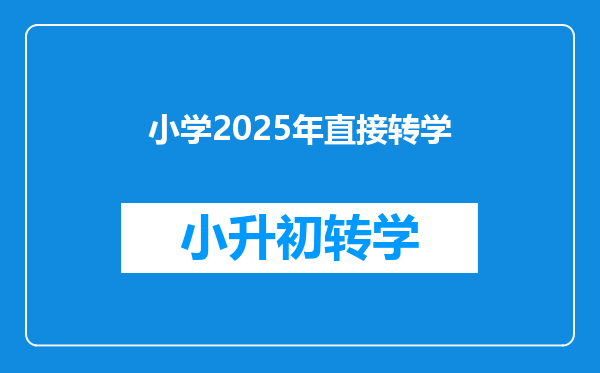 小学2025年直接转学

小升初转学